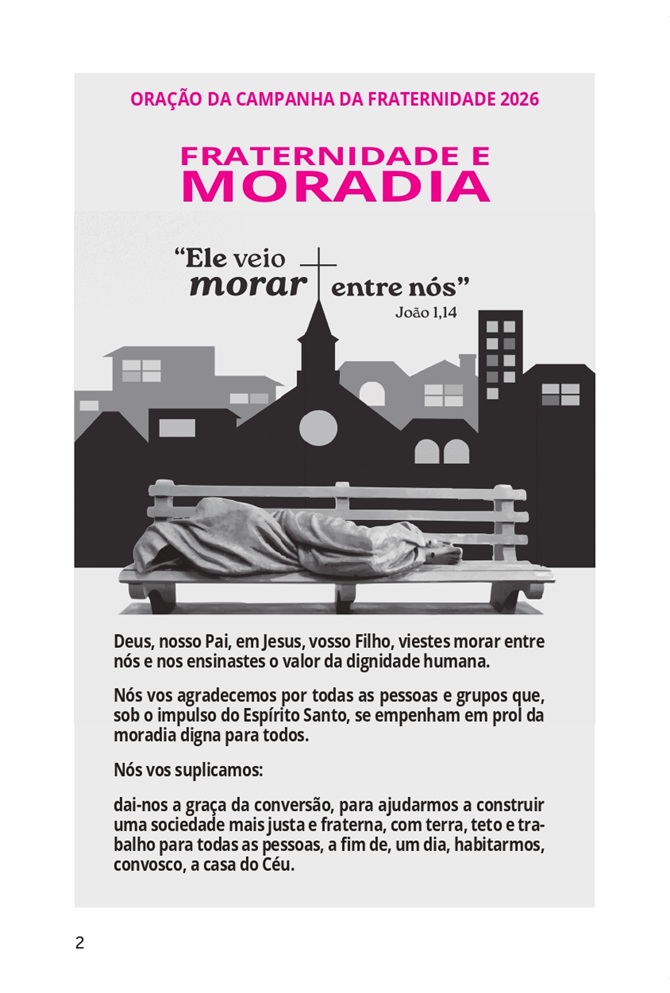 ORAÇÃO DA CAMPANHA DA FRATERNIDADE 2026

FRATERNIDADE E MORADIA

"Ele veio morar entre nós"
João 1,14

Deus, nosso Pai, em Jesus, vosso Filho, viestes morar entre nós e nos ensinastes o valor da dignidade humana.

Nós vos agradecemos por todas as pessoas e grupos que, sob o impulso do Espírito Santo, se empenham em prol da moradia digna para todos.

Nós vos suplicamos:

dai-nos a graça da conversão, para ajudarmos a construir uma sociedade mais justa e fraterna, com terra, teto e trabalho para todas as pessoas, a fim de, um dia, habitarmos, convosco, a casa do Céu.

2